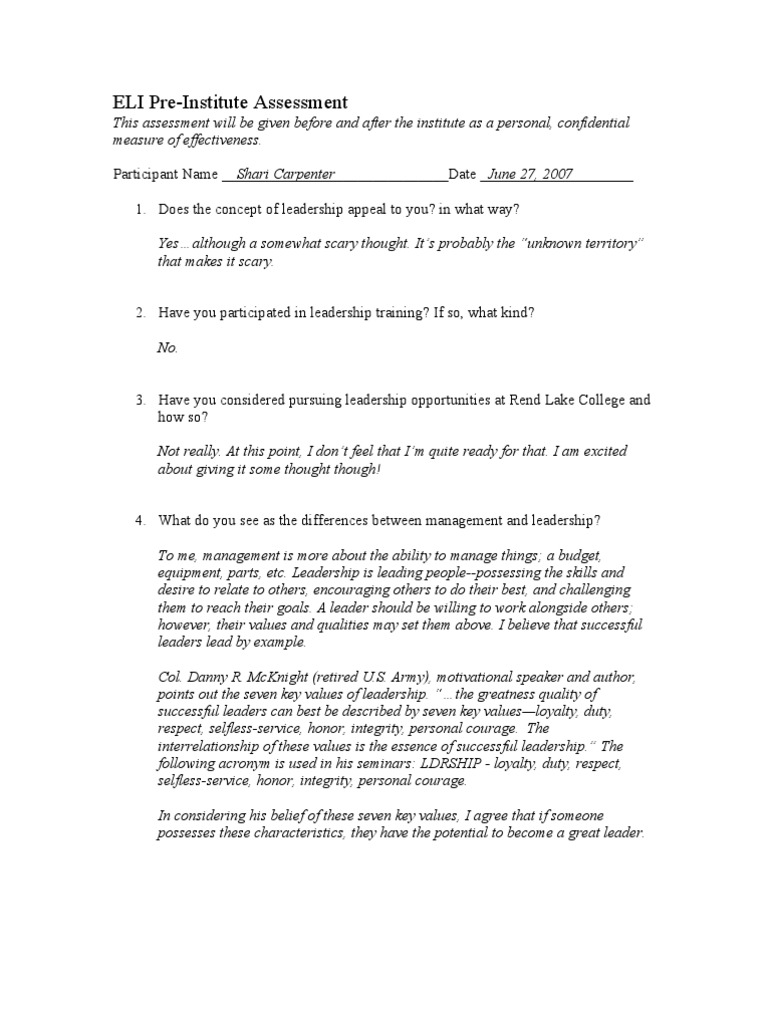 ELI Pre-Institute Assessment
This assessment will be given before and after the institute as a personal, confidential measure of effectiveness.

Participant Name Shari Carpenter Date June 27, 2007

1. Does the concept of leadership appeal to you? in what way?

Yes…although a somewhat scary thought. It's probably the "unknown territory" that makes it scary.

2. Have you participated in leadership training? If so, what kind?

No.

3. Have you considered pursuing leadership opportunities at Rend Lake College and how so?

Not really. At this point, I don't feel that I'm quite ready for that. I am excited about giving it some thought though!

4. What do you see as the differences between management and leadership?

To me, management is more about the ability to manage things; a budget, equipment, parts, etc. Leadership is leading people--possessing the skills and desire to relate to others, encouraging others to do their best, and challenging them to reach their goals. A leader should be willing to work alongside others; however, their values and qualities may set them above. I believe that successful leaders lead by example.

Col. Danny R. McKnight (retired U.S. Army), motivational speaker and author, points out the seven key values of leadership. "…the greatness quality of successful leaders can best be described by seven key values—loyalty, duty, respect, selfless-service, honor, integrity, personal courage. The interrelationship of these values is the essence of successful leadership." The following acronym is used in his seminars: LDRSHIP - loyalty, duty, respect, selfless-service, honor, integrity, personal courage.

In considering his belief of these seven key values, I agree that if someone possesses these characteristics, they have the potential to become a great leader.